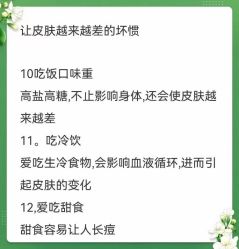 让皮肤越来越差的坏惯

10吃饭口味重
高盐高糖,不止影响身体,还会使皮肤越来越差
11。吃冷饮
爱吃生冷食物,会影响血液循环,进而引起皮肤的变化
12,爱吃甜食
甜食容易让人长痘